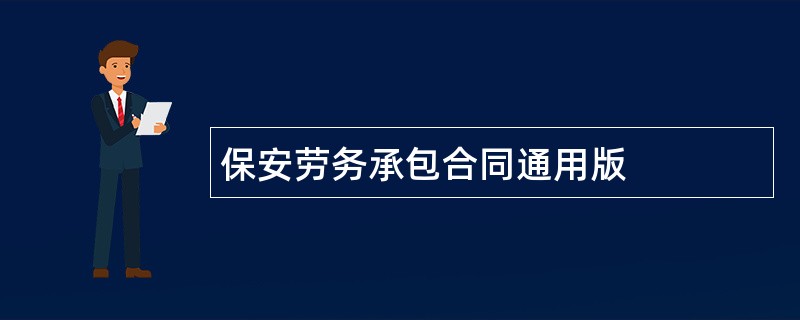 保安劳务承包合同通用版